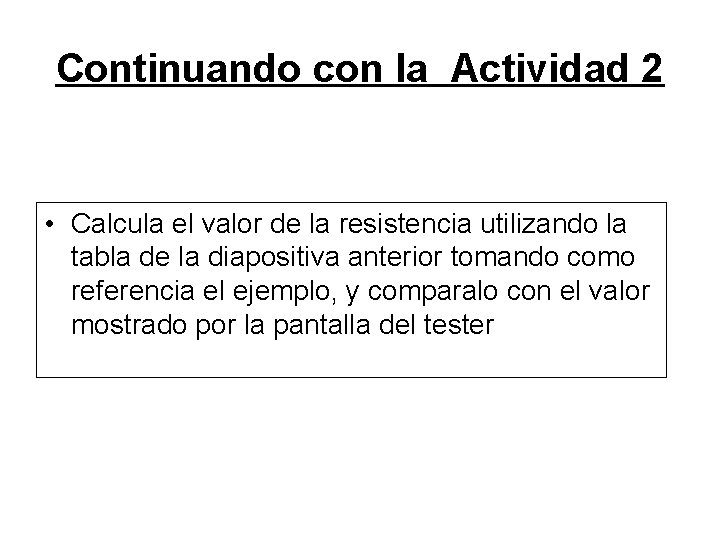 Continuando con la  Actividad 2

• Calcula el valor de la resistencia utilizando la tabla de la diapositiva anterior tomando como referencia el ejemplo, y comparalo con el valor mostrado por la pantalla del tester